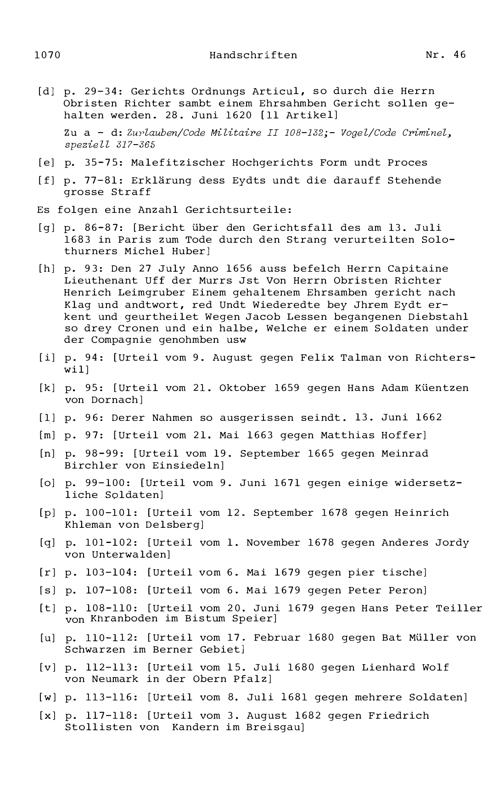 1070 Handschriften Nr. 46

[d] p. 29-34: Gerichts Ordnungs Articul, so durch die Herrn Obristen Richter sambt einem Ehrsahmben Gericht sollen gehalten werden. 28. Juni 1620 [11 Artikel]

Zu a - d: Zurlauben/Code Militaire II 108-132;- Vogel/Code Criminel, speziell 317-365

[e] p. 35-75: Malefitzischer Hochgerichts Form undt Proces

[f] p. 77-81: Erklärung dess Eydts undt die darauff Stehende grosse Straff

Es folgen eine Anzahl Gerichtsurteile:

[g] p. 86-87: [Bericht über den Gerichtsfall des am 13. Juli 1683 in Paris zum Tode durch den Strang verurteilten Solothurners Michel Huber]

[h] p. 93: Den 27 July Anno 1656 auss befelch Herrn Capitaine Lieuthenant Uff der Murrs Jst Von Herrn Obristen Richter Henrich Leimgruber Einem gehaltenem Ehrsamben gericht nach Klag und andtwort, red Undt Wiederedte bey Jhrem Eydt erkent und geurtheilet Wegen Jacob Lessen begangenen Diebstahl so drey Cronen und ein halbe, Welche er einem Soldaten under der Compagnie genohmben usw

[i] p. 94: [Urteil vom 9. August gegen Felix Talman von Richterswil]

[k] p. 95: [Urteil vom 21. Oktober 1659 gegen Hans Adam Küentzen von Dornach]

[l] p. 96: Derer Nahmen so ausgerissen seindt. 13. Juni 1662

[m] p. 97: [Urteil vom 21. Mai 1663 gegen Matthias Hoffer]

[n] p. 98-99: [Urteil vom 19. September 1665 gegen Meinrad Birchler von Einsiedeln]

[o] p. 99-100: [Urteil vom 9. Juni 1671 gegen einige widersetzliche Soldaten]

[p] p. 100-101: [Urteil vom 12. September 1678 gegen Heinrich Khleman von Delsberg]

[q] p. 101-102: [Urteil vom 1. November 1678 gegen Anderes Jordy von Unterwalden]

[r] p. 103-104: [Urteil vom 6. Mai 1679 gegen pier tische]

[s] p. 107-108: [Urteil vom 6. Mai 1679 gegen Peter Peron]

[t] p. 108-110: [Urteil vom 20. Juni 1679 gegen Hans Peter Teiller von Khranboden im Bistum Speier]

[u] p. 110-112: [Urteil vom 17. Februar 1680 gegen Bat Müller von Schwarzen im Berner Gebiet]

[v] p. 112-113: [Urteil vom 15. Juli 1680 gegen Lienhard Wolf von Neumark in der Obern Pfalz]

[w] p. 113-116: [Urteil vom 8. Juli 1681 gegen mehrere Soldaten]

[x] p. 117-118: [Urteil vom 3. August 1682 gegen Friedrich Stollisten von Kandern im Breisgau]